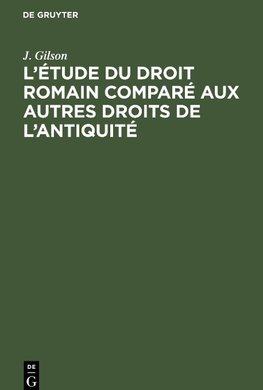 DE GRUYTER

J. Gilson

L'ÉTUDE DU DROIT ROMAIN COMPARÉ AUX AUTRES DROITS DE L'ANTIQUITÉ

DE G